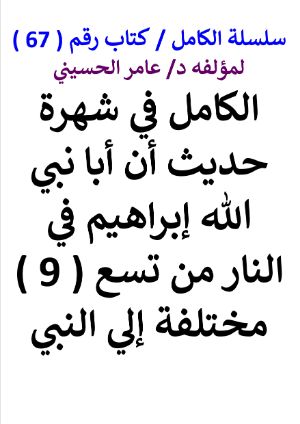 سلسلة الكامل / كتاب رقم ( 67 )
لمؤلفه د/ عامر الحسيني

الكامل في شهرة حديث أن أبا نبي الله إبراهيم في النار من تسع ( 9 ) مختلفة إلي النبي